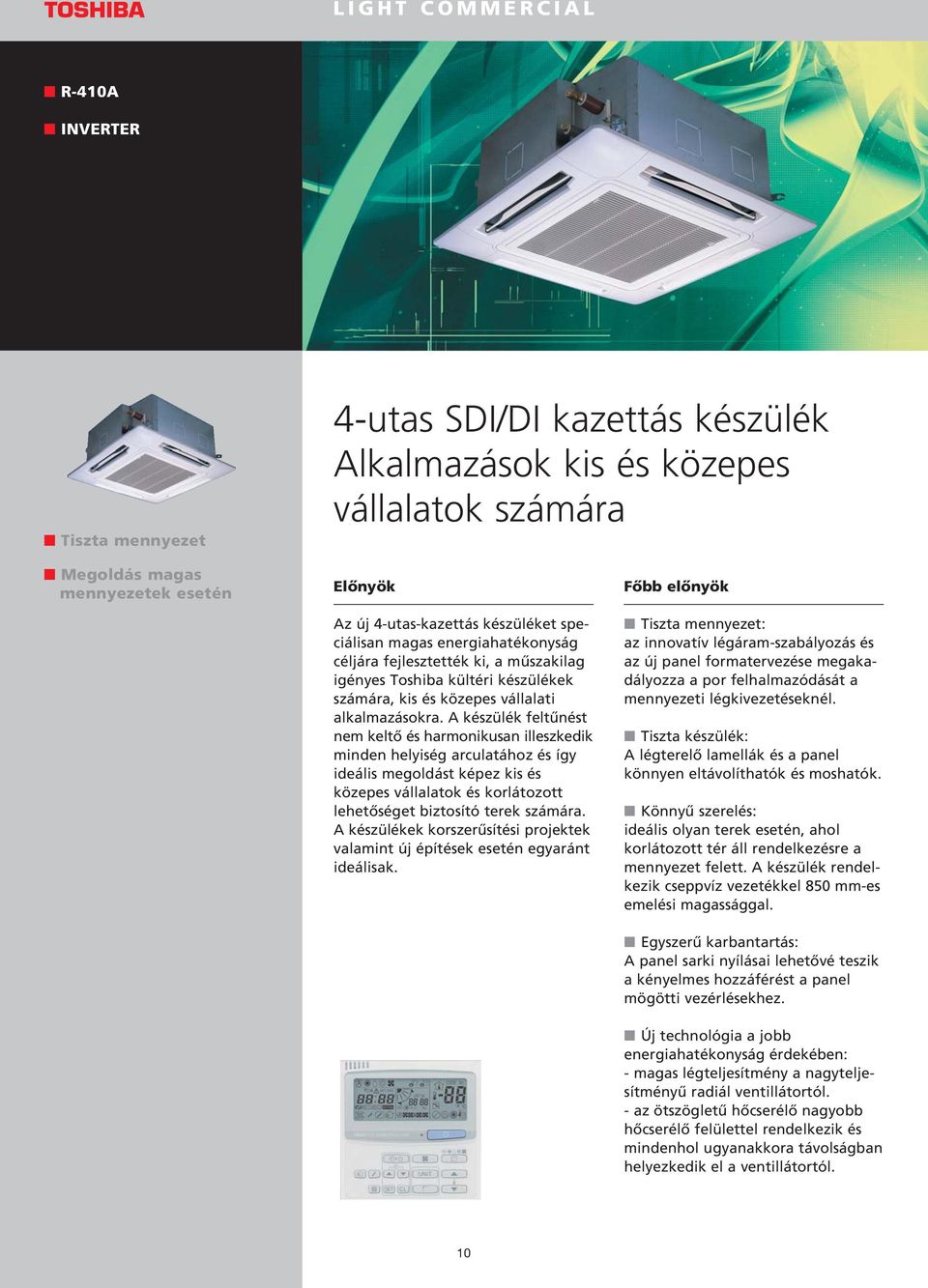 TOSHIBA

LIGHT COMMERCIAL

R-410A

INVERTER

Tiszta mennyezet

Megoldás magas mennyezetek esetén

4-utas SDI/DI kazettás készülék Alkalmazások kis és közepes vállalatok számára

Előnyök

Az új 4-utas-kazettás készüléket speciálisan magas energiahatékonyság céljára fejlesztették ki, a műszakilag igényes Toshiba kültéri készülékek számára, kis és közepes vállalati alkalmazásokra. A készülék feltűnést nem keltő és harmonikusan illeszkedik minden helyiség arculatához és így ideális megoldást képez kis és közepes vállalatok és korlátozott lehetőséget biztosító terek számára. A készülékek korszerűsítési projektek valamint új építések esetén egyaránt ideálisak.

Főbb előnyök

Tiszta mennyezet:
az innovatív légáram-szabályozás és az új panel formatervezése megakadályozza a por felhalmazódását a mennyezeti légkivezetéseknél.

Tiszta készülék:
A légterelő lamellák és a panel könnyen eltávolíthatók és moshatók.

Könnyű szerelés:
ideális olyan terek esetén, ahol korlátozott tér áll rendelkezésre a mennyezet felett. A készülék rendelkezik cseppvíz vezetékkel 850 mm-es emelési magassággal.

Egyszerű karbantartás:
A panel sarki nyílásai lehetővé teszik a kényelmes hozzáférést a panel mögötti vezérlésekhez.

Új technológia a jobb energiahatékonyság érdekében:
- magas légteljesítmény a nagyteljesítményű radiál ventillátortól.
- az ötszögletű hőcserélő nagyobb hőcserélő felülettel rendelkezik és mindenhol ugyanakkora távolságban helyezkedik el a ventillátortól.

10